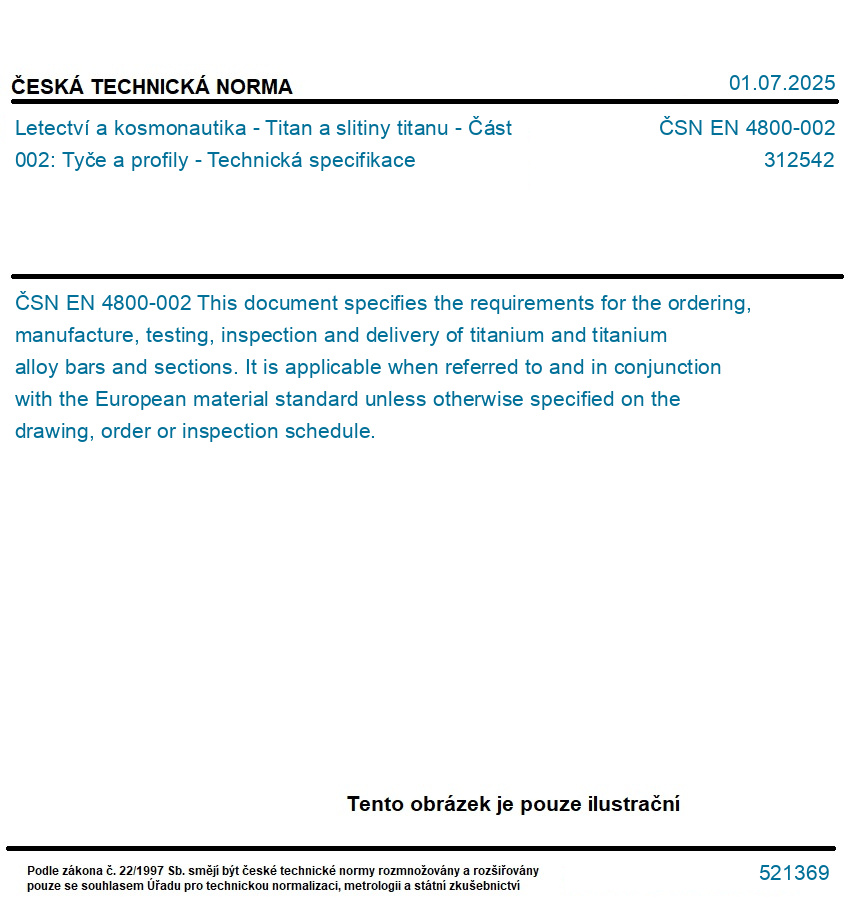 ČESKÁ TECHNICKÁ NORMA

01.07.2025

Letectví a kosmonautika - Titan a slitiny titanu - Část 002: Tyče a profily - Technická specifikace

ČSN EN 4800-002
312542

ČSN EN 4800-002 This document specifies the requirements for the ordering, manufacture, testing, inspection and delivery of titanium and titanium alloy bars and sections. It is applicable when referred to and in conjunction with the European material standard unless otherwise specified on the drawing, order or inspection schedule.

Tento obrázek je pouze ilustrační

Podle zákona č. 22/1997 Sb. smějí být české technické normy rozmnožovány a rozšiřovány pouze se souhlasem Úřadu pro technickou normalizaci, metrologii a státní zkušebnictví

521369